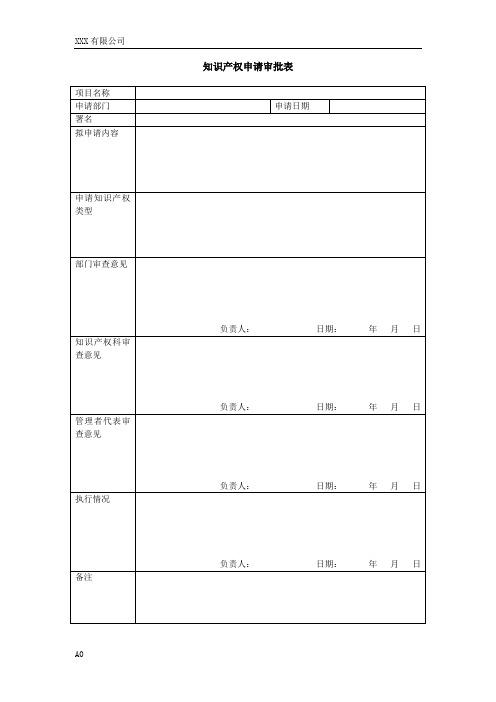 XXX 有限公司

知识产权申请审批表

| 项目名称 | | | |
|---|---|---|---|
| 申请部门 | | 申请日期 | |
| 署名 | | | |
| 拟申请内容 | | | |
| 申请知识产权类型 | | | |
| 部门审查意见 | 负责人： 日期： 年 月 日 | | |
| 知识产权科审查意见 | 负责人： 日期： 年 月 日 | | |
| 管理者代表审查意见 | 负责人： 日期： 年 月 日 | | |
| 执行情况 | 负责人： 日期： 年 月 日 | | |
| 备注 | | | |

A0